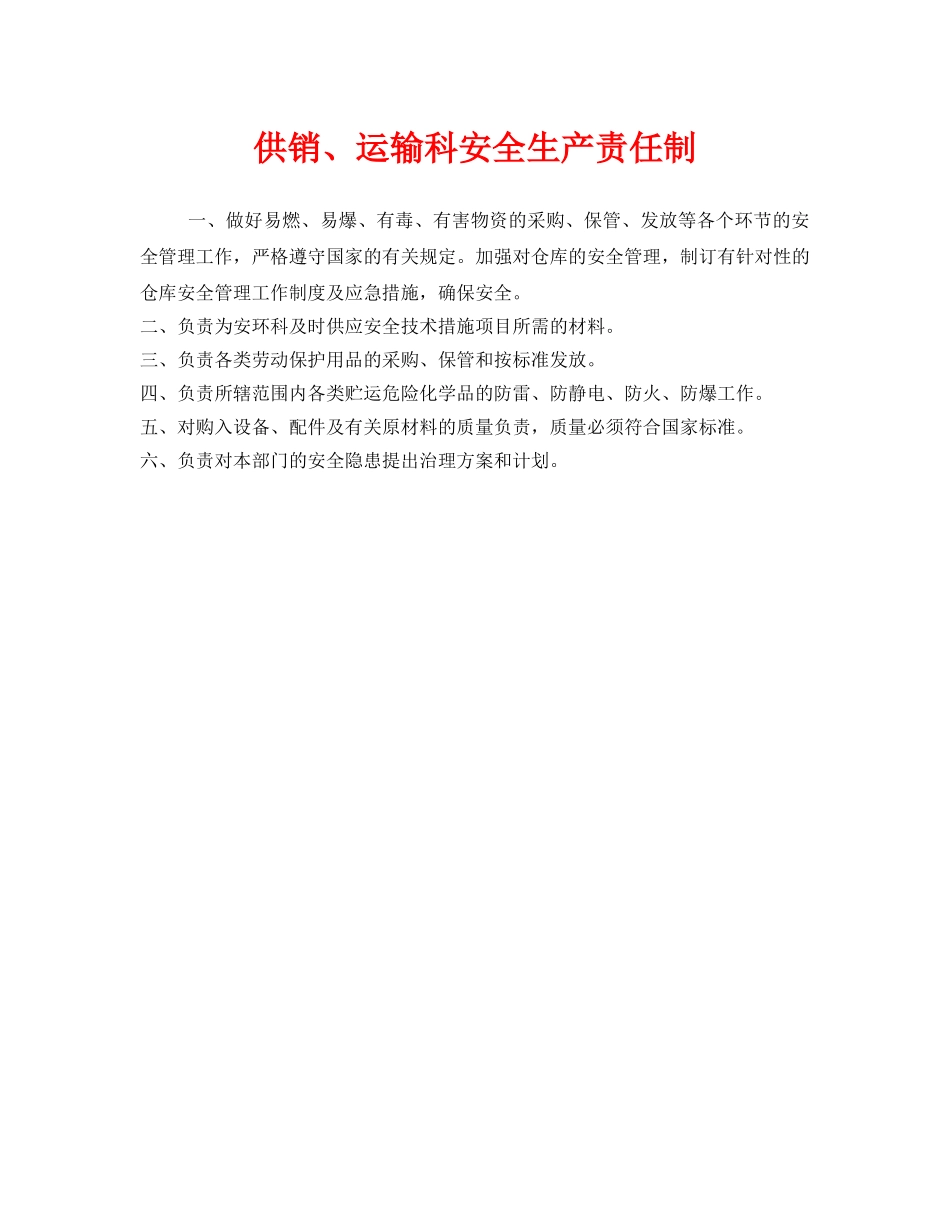 供销、运输科安全生产责任制

一、做好易燃、易爆、有毒、有害物资的采购、保管、发放等各个环节的安全管理工作，严格遵守国家的有关规定。加强对仓库的安全管理，制订有针对性的仓库安全管理工作制度及应急措施，确保安全。

二、负责为安环科及时供应安全技术措施项目所需的材料。

三、负责各类劳动保护用品的采购、保管和按标准发放。

四、负责所辖范围内各类贮运危险化学品的防雷、防静电、防火、防爆工作。

五、对购入设备、配件及有关原材料的质量负责，质量必须符合国家标准。

六、负责对本部门的安全隐患提出治理方案和计划。